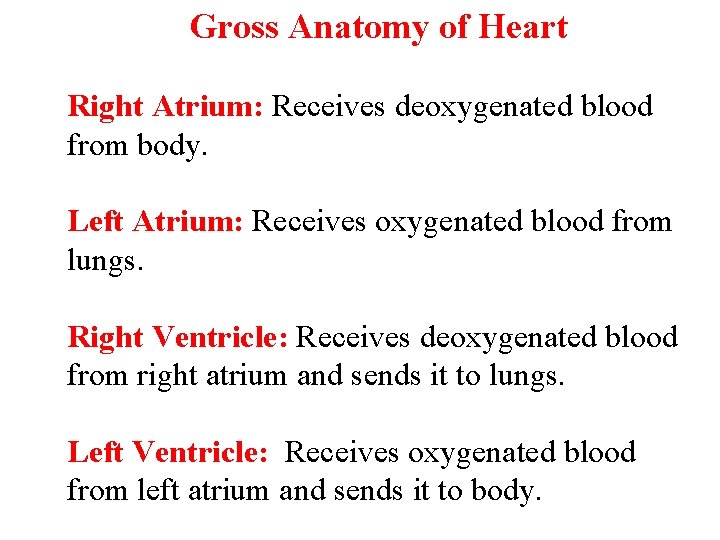 Gross Anatomy of Heart

Right Atrium: Receives deoxygenated blood from body.

Left Atrium: Receives oxygenated blood from lungs.

Right Ventricle: Receives deoxygenated blood from right atrium and sends it to lungs.

Left Ventricle: Receives oxygenated blood from left atrium and sends it to body.